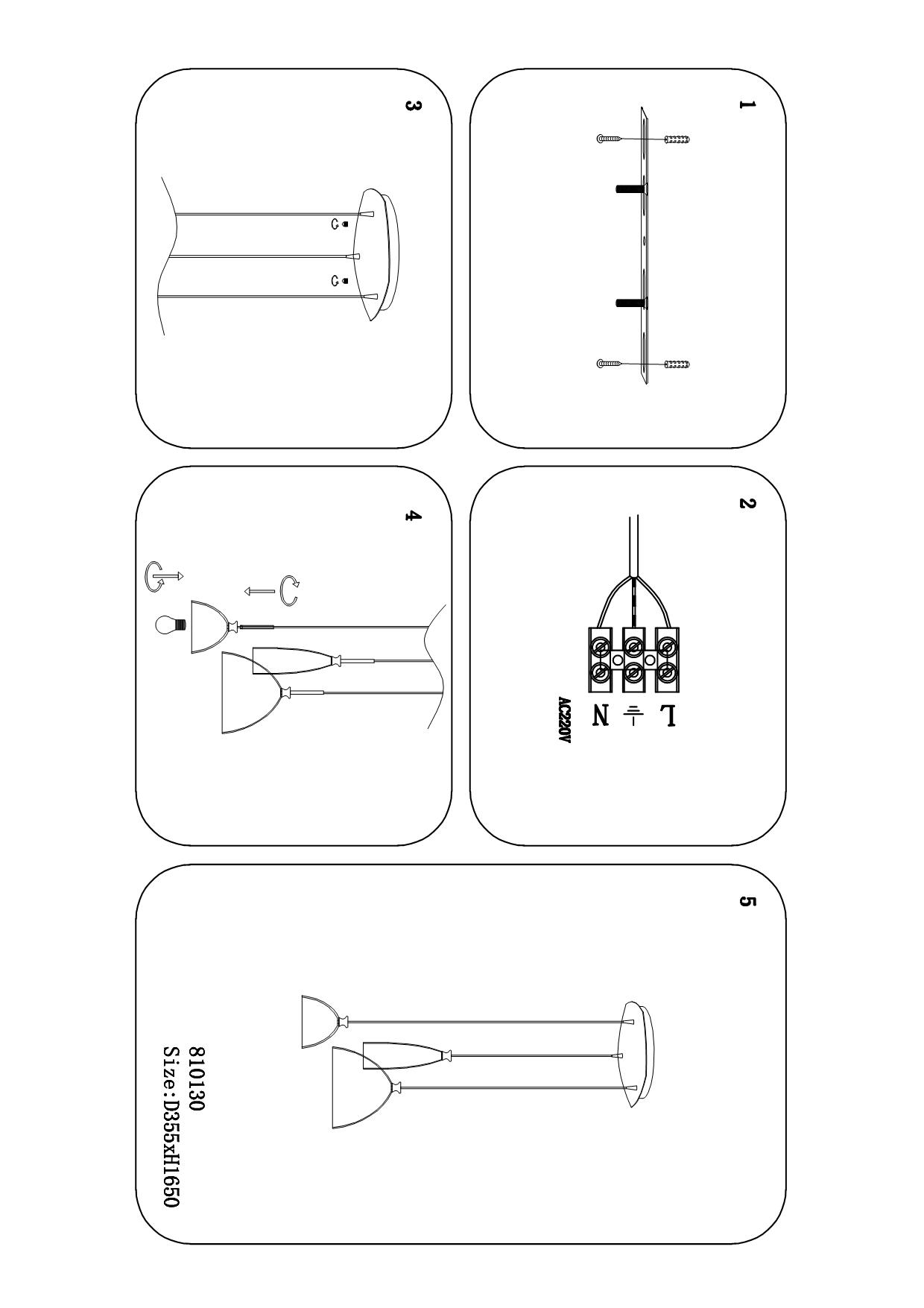 1

2

L
N
AC220V

3

4

5

810130
Size:D355xH1650